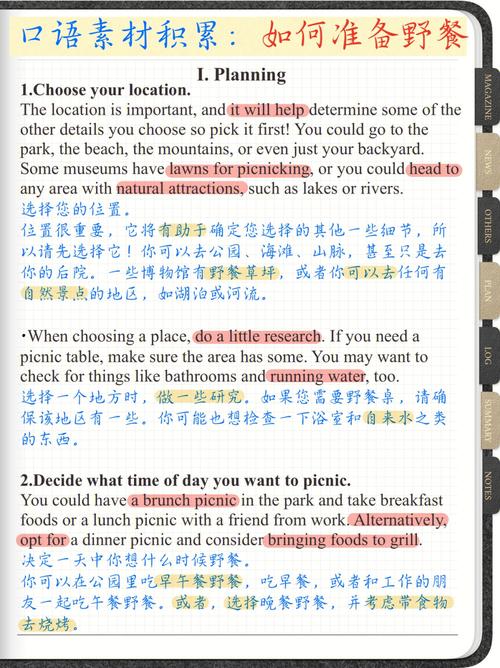 口语素材积累：如何准备野餐

I. Planning

1.Choose your location.

The location is important, and it will help determine some of the other details you choose so pick it first! You could go to the park, the beach, the mountains, or even just your backyard. Some museums have lawns for picnicking, or you could head to any area with natural attractions, such as lakes or rivers.

选择您的位置。

位置很重要，它将有助于确定您选择的其他一些细节，所以请先选择它！你可以去公园、海滩、山脉，甚至只是去你的后院。一些博物馆有野餐草坪，或者你可以去任何有自然景点的地区，如湖泊或河流。

·When choosing a place, do a little research. If you need a picnic table, make sure the area has some. You may want to check for things like bathrooms and running water, too.

选择一个地方时，做一些研究。如果您需要野餐桌，请确保该地区有一些。你可能也想检查一下浴室和自来水之类的东西。

2.Decide what time of day you want to picnic.

You could have a brunch picnic in the park and take breakfast foods or a lunch picnic with a friend from work. Alternatively, opt for a dinner picnic and consider bringing foods to grill.

决定一天中你想什么时候野餐。

你可以在公园里吃早午餐野餐，吃早餐，或者和工作的朋友一起吃午餐野餐。或者，选择晚餐野餐，并考虑带食物去烧烤。

MAGAZINE
NEWS
OTHERS
PLAN
LOG
SUMMARY
NOTES